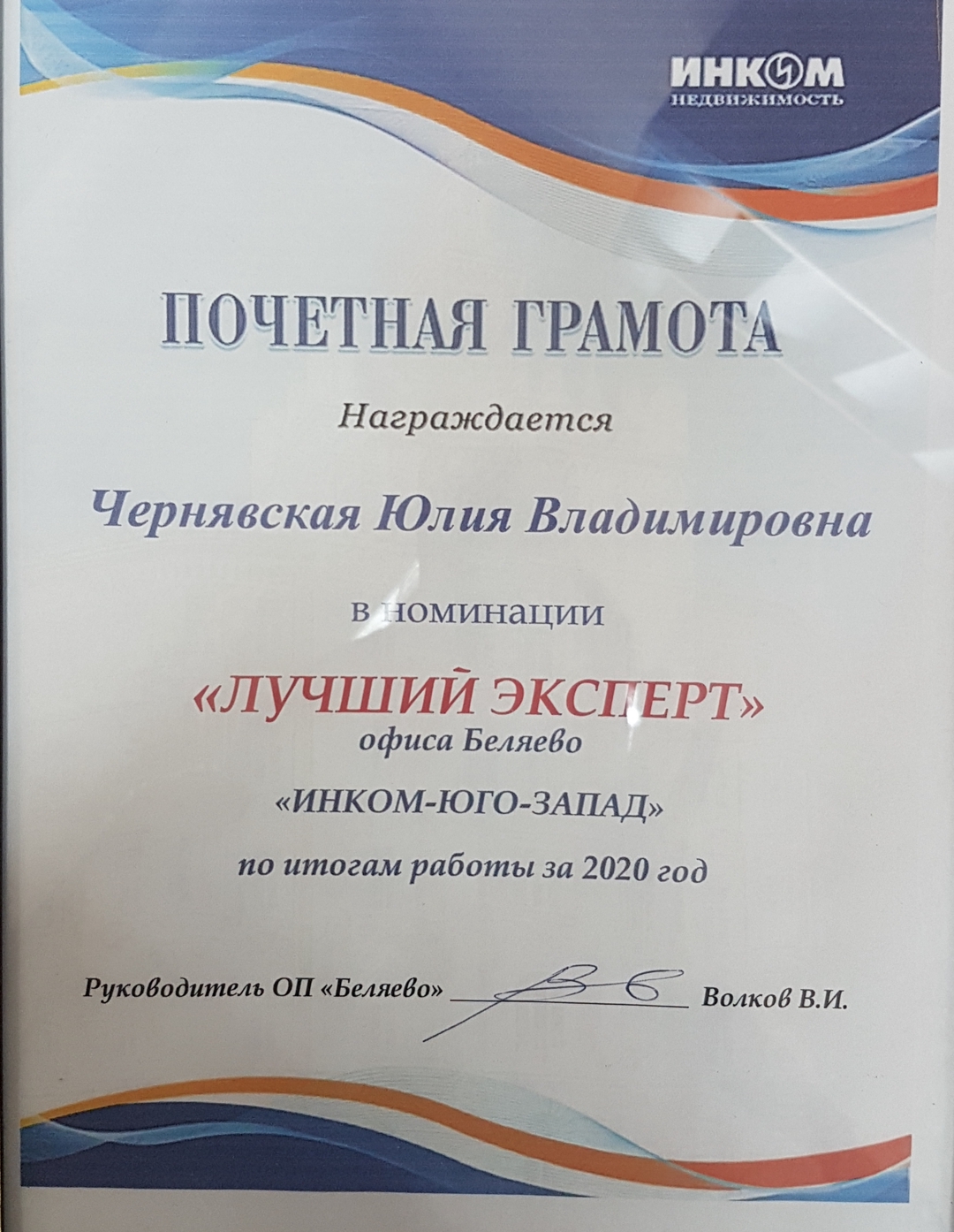 ИНКОМ
НЕДВИЖИМОСТЬ

ПОЧЕТНАЯ ГРАМОТА

Награждается

Чернявская Юлия Владимировна

в номинации

«ЛУЧШИЙ ЭКСПЕРТ»
офиса Беляево

«ИНКОМ-ЮГО-ЗАПАД»

по итогам работы за 2020 год

Руководитель ОП «Беляево» ____ Волков В.И.